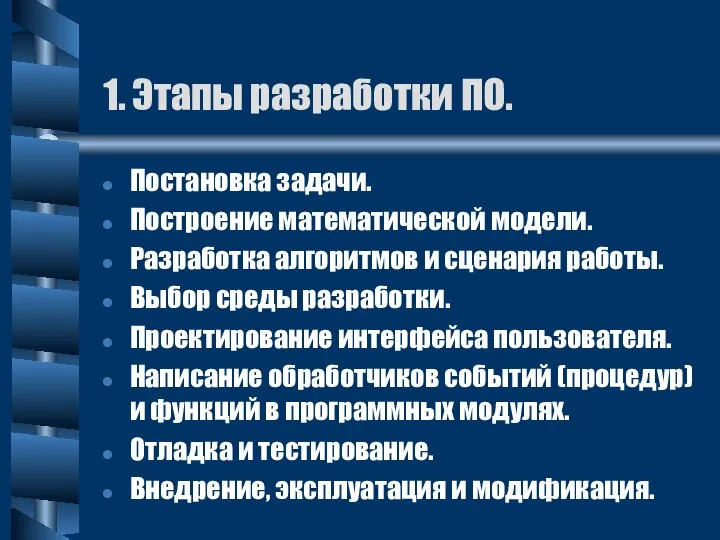 1. Этапы разработки ПО.

- Постановка задачи.
- Построение математической модели.
- Разработка алгоритмов и сценария работы.
- Выбор среды разработки.
- Проектирование интерфейса пользователя.
- Написание обработчиков событий (процедур) и функций в программных модулях.
- Отладка и тестирование.
- Внедрение, эксплуатация и модификация.